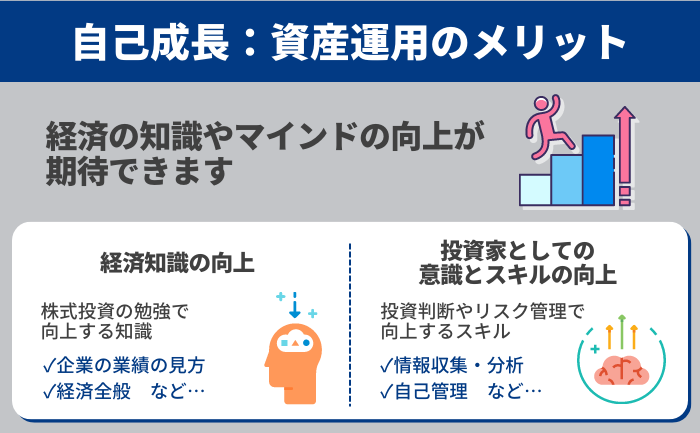 自己成長：資産運用のメリット

経済の知識やマインドの向上が期待できます

経済知識の向上

株式投資の勉強で向上する知識

✓企業の業績の見方
✓経済全般　など…

投資家としての意識とスキルの向上

投資判断やリスク管理で向上するスキル

✓情報収集・分析
✓自己管理　など…